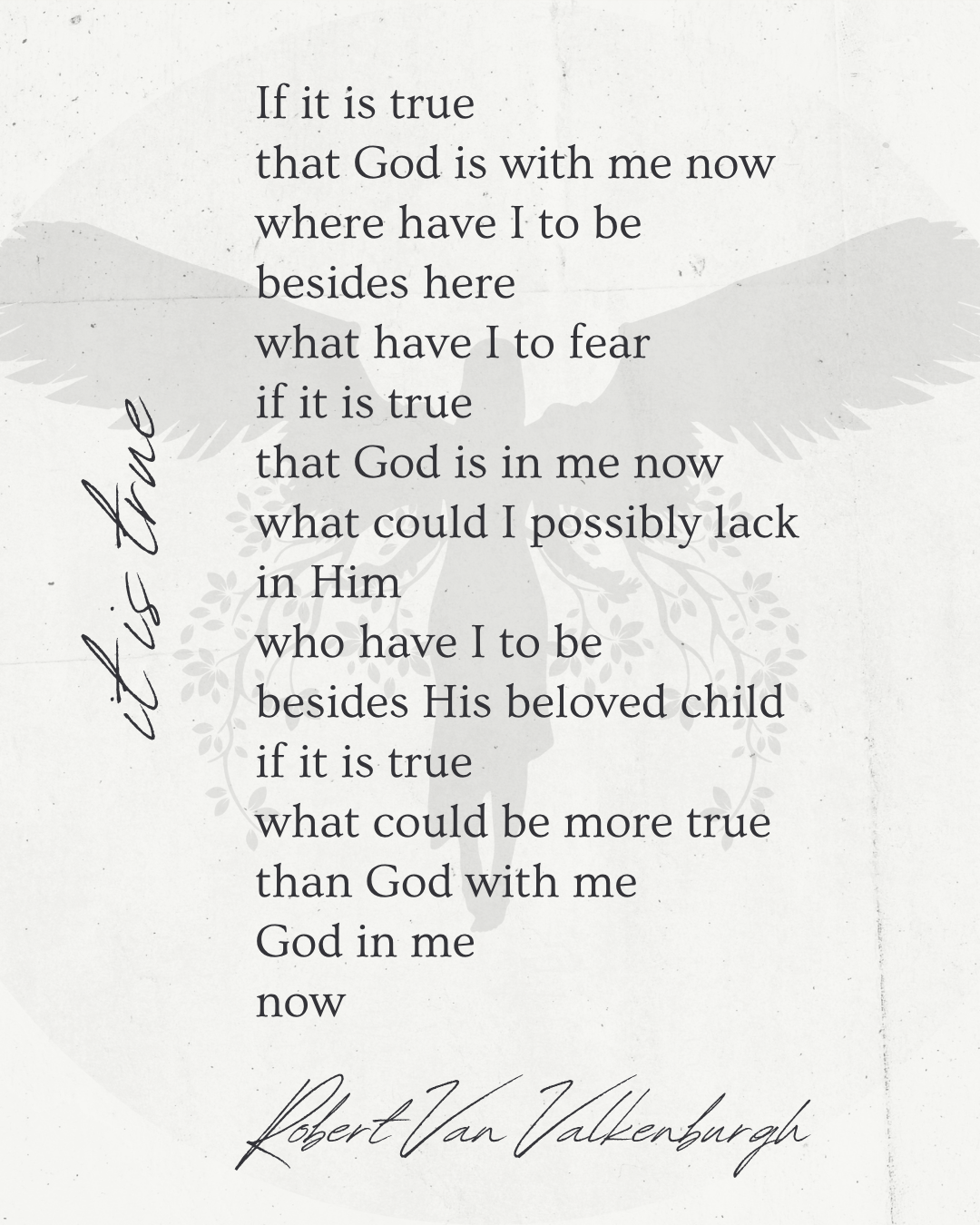 it is true

If it is true
that God is with me now
where have I to be
besides here
what have I to fear
if it is true
that God is in me now
what could I possibly lack
in Him
who have I to be
besides His beloved child
if it is true
what could be more true
than God with me
God in me
now

Robert Van Valkenburgh